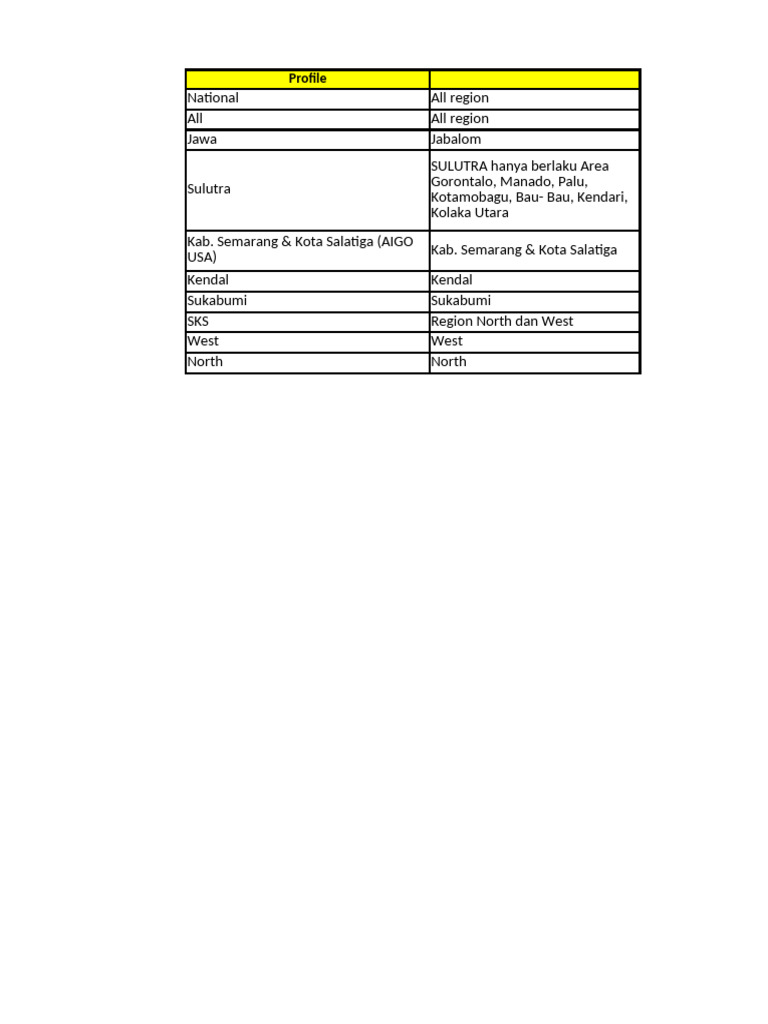 | Profile | |
|---|---|
| National | All region |
| All | All region |
| Jawa | Jabalom |
| Sulutra | SULUTRA hanya berlaku Area Gorontalo, Manado, Palu, Kotamobagu, Bau- Bau, Kendari, Kolaka Utara |
| Kab. Semarang & Kota Salatiga (AIGO USA) | Kab. Semarang & Kota Salatiga |
| Kendal | Kendal |
| Sukabumi | Sukabumi |
| SKS | Region North dan West |
| West | West |
| North | North |